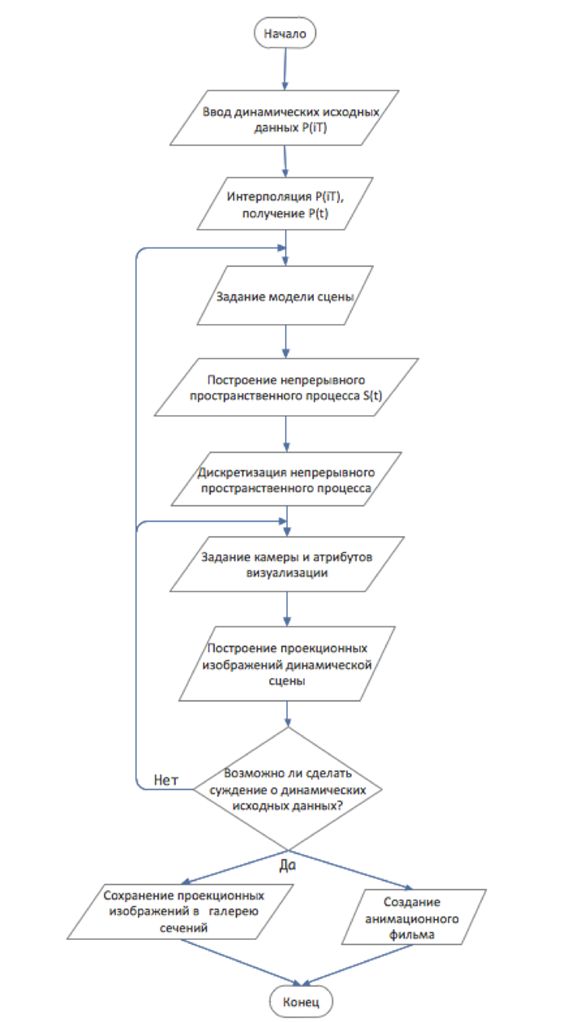 Начало

Ввод динамических исходных данных P(iT)

Интерполяция P(iT), получение P(t)

Задание модели сцены

Построение непрерывного пространственного процесса S(t)

Дискретизация непрерывного пространственного процесса

Задание камеры и атрибутов визуализации

Построение проекционных изображений динамической сцены

Нет

Возможно ли сделать суждение о динамических исходных данных?

Да

Сохранение проекционных изображений в галерею сечений

Создание анимационного фильма

Конец